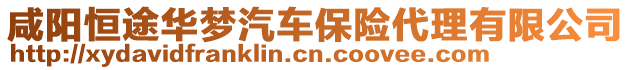 咸阳恒途华梦汽车保险代理有限公司
http://xydavidfranklin.cn.coovee.com